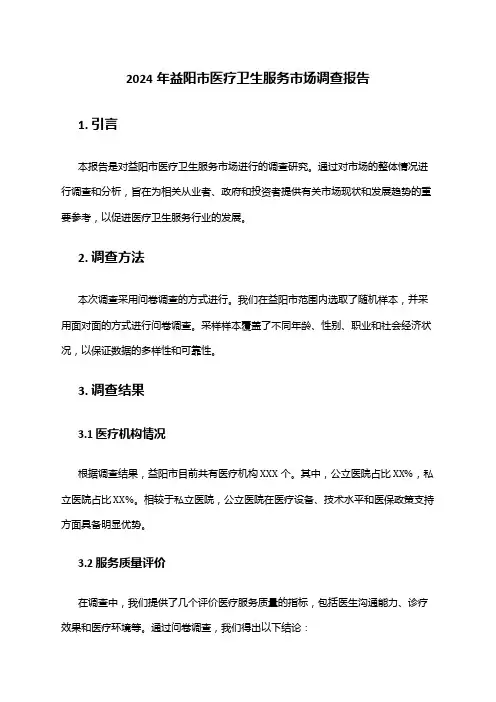 2024 年益阳市医疗卫生服务市场调查报告

1. 引言

本报告是对益阳市医疗卫生服务市场进行的调查研究。通过对市场的整体情况进行调查和分析，旨在为相关从业者、政府和投资者提供有关市场现状和发展趋势的重要参考，以促进医疗卫生服务行业的发展。

2. 调查方法

本次调查采用问卷调查的方式进行。我们在益阳市范围内选取了随机样本，并采用面对面的方式进行问卷调查。采样样本覆盖了不同年龄、性别、职业和社会经济状况，以保证数据的多样性和可靠性。

3. 调查结果

3.1 医疗机构情况

根据调查结果，益阳市目前共有医疗机构 XXX 个。其中，公立医院占比 XX%，私立医院占比 XX%。相较于私立医院，公立医院在医疗设备、技术水平和医保政策支持方面具备明显优势。

3.2 服务质量评价

在调查中，我们提供了几个评价医疗服务质量的指标，包括医生沟通能力、诊疗效果和医疗环境等。通过问卷调查，我们得出以下结论：